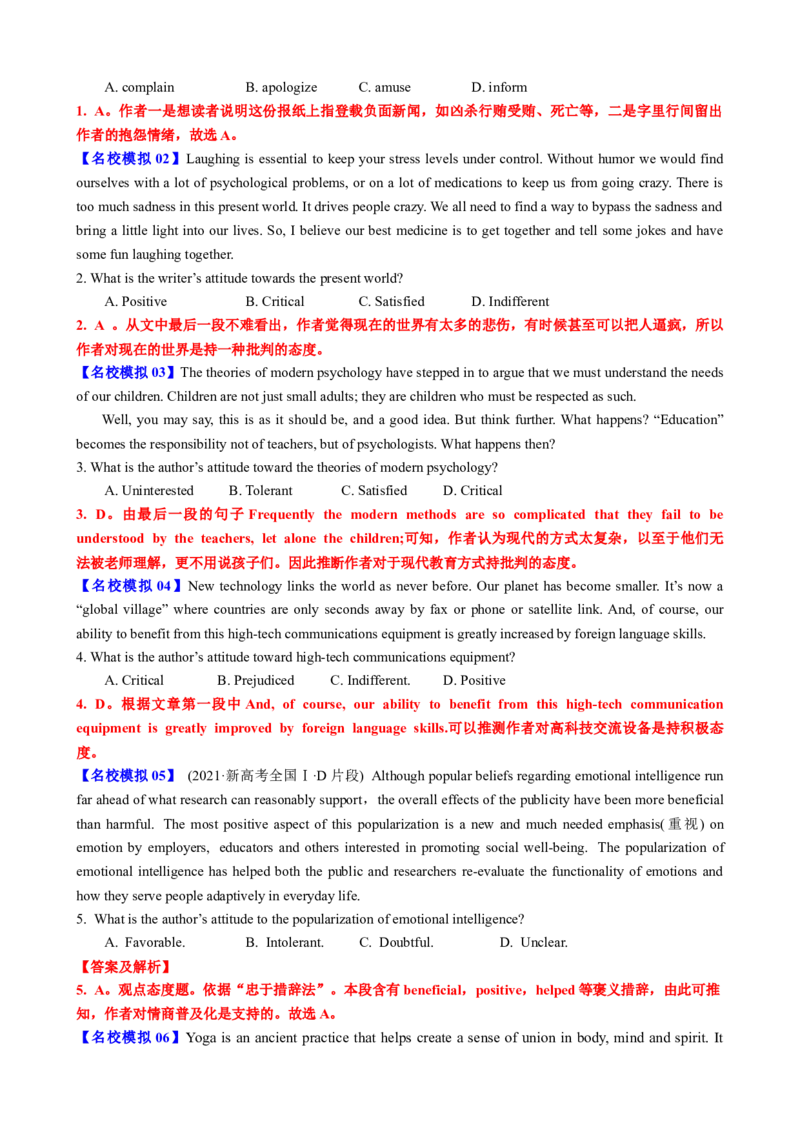 A. complain B. apologize C. amuse D. inform

1. A。作者一是想读者说明这份报纸上指登载负面新闻，如凶杀行贿受贿、死亡等，二是字里行间留出作者的抱怨情绪，故选 A。

【名校模拟 02】Laughing is essential to keep your stress levels under control. Without humor we would find ourselves with a lot of psychological problems, or on a lot of medications to keep us from going crazy. There is too much sadness in this present world. It drives people crazy. We all need to find a way to bypass the sadness and bring a little light into our lives. So, I believe our best medicine is to get together and tell some jokes and have some fun laughing together.

2. What is the writer's attitude towards the present world?

A. Positive B. Critical C. Satisfied D. Indifferent

2. A 。从文中最后一段不难看出，作者觉得现在的世界有太多的悲伤，有时候甚至可以把人逼疯，所以作者对现在的世界是持一种批判的态度。

【名校模拟 03】The theories of modern psychology have stepped in to argue that we must understand the needs of our children. Children are not just small adults; they are children who must be respected as such.

Well, you may say, this is as it should be, and a good idea. But think further. What happens? "Education" becomes the responsibility not of teachers, but of psychologists. What happens then?

3. What is the author's attitude toward the theories of modern psychology?

A. Uninterested B. Tolerant C. Satisfied D. Critical

3. D。由最后一段的句子 Frequently the modern methods are so complicated that they fail to be understood by the teachers, let alone the children;可知，作者认为现代的方式太复杂，以至于他们无法被老师理解，更不用说孩子们。因此推断作者对于现代教育方式持批判的态度。

【名校模拟 04】New technology links the world as never before. Our planet has become smaller. It's now a "global village" where countries are only seconds away by fax or phone or satellite link. And, of course, our ability to benefit from this high-tech communications equipment is greatly increased by foreign language skills.

4. What is the author's attitude toward high-tech communications equipment?

A. Critical B. Prejudiced C. Indifferent. D. Positive

4. D。根据文章第一段中 And, of course, our ability to benefit from this high-tech communication equipment is greatly improved by foreign language skills.可以推测作者对高科技交流设备是持积极态度。

【名校模拟 05】 (2021·新高考全国Ⅰ·D 片段) Although popular beliefs regarding emotional intelligence run far ahead of what research can reasonably support，the overall effects of the publicity have been more beneficial than harmful. The most positive aspect of this popularization is a new and much needed emphasis(重视) on emotion by employers, educators and others interested in promoting social well-being. The popularization of emotional intelligence has helped both the public and researchers re-evaluate the functionality of emotions and how they serve people adaptively in everyday life.

5. What is the author's attitude to the popularization of emotional intelligence?

A. Favorable. B. Intolerant. C. Doubtful. D. Unclear.

【答案及解析】

5. A。观点态度题。依据"忠于措辞法"。本段含有 beneficial，positive，helped 等褒义措辞，由此可推知，作者对情商普及化是支持的。故选 A。

【名校模拟 06】Yoga is an ancient practice that helps create a sense of union in body, mind and spirit. It